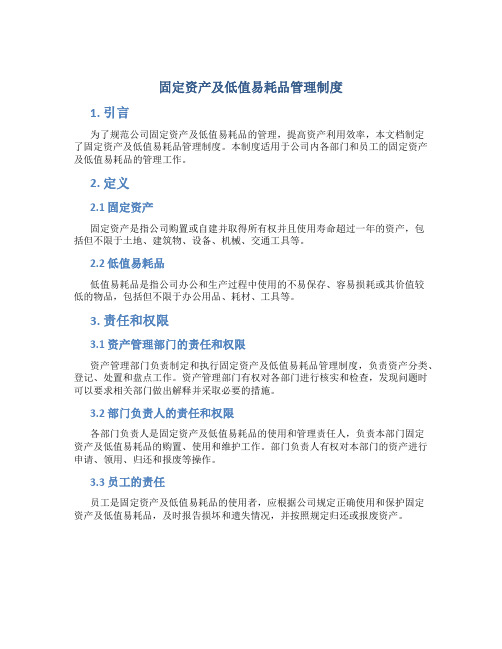 固定资产及低值易耗品管理制度

1. 引言

为了规范公司固定资产及低值易耗品的管理，提高资产利用效率，本文档制定了固定资产及低值易耗品管理制度。本制度适用于公司内各部门和员工的固定资产及低值易耗品的管理工作。

2. 定义

2.1 固定资产

固定资产是指公司购置或自建并取得所有权并且使用寿命超过一年的资产，包括但不限于土地、建筑物、设备、机械、交通工具等。

2.2 低值易耗品

低值易耗品是指公司办公和生产过程中使用的不易保存、容易损耗或其价值较低的物品，包括但不限于办公用品、耗材、工具等。

3. 责任和权限

3.1 资产管理部门的责任和权限

资产管理部门负责制定和执行固定资产及低值易耗品管理制度，负责资产分类、登记、处置和盘点工作。资产管理部门有权对各部门进行核实和检查，发现问题时可以要求相关部门做出解释并采取必要的措施。

3.2 部门负责人的责任和权限

各部门负责人是固定资产及低值易耗品的使用和管理责任人，负责本部门固定资产及低值易耗品的购置、使用和维护工作。部门负责人有权对本部门的资产进行申请、领用、归还和报废等操作。

3.3 员工的责任

员工是固定资产及低值易耗品的使用者，应根据公司规定正确使用和保护固定资产及低值易耗品，及时报告损坏和遗失情况，并按照规定归还或报废资产。